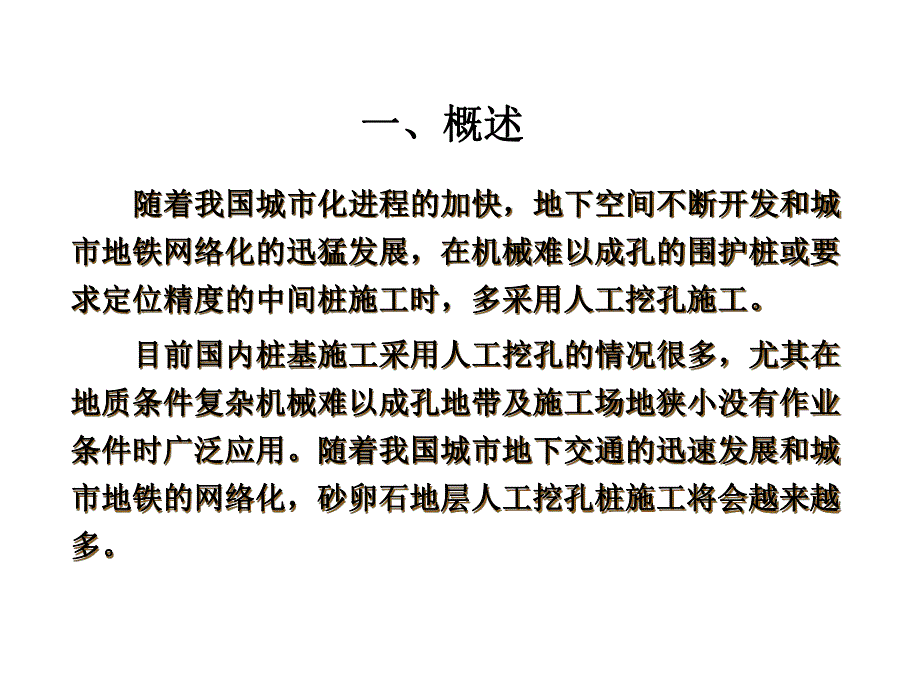 一、概述

随着我国城市化进程的加快，地下空间不断开发和城市地铁网络化的迅猛发展，在机械难以成孔的围护桩或要求定位精度的中间桩施工时，多采用人工挖孔施工。

目前国内桩基施工采用人工挖孔的情况很多，尤其在地质条件复杂机械难以成孔地带及施工场地狭小没有作业条件时广泛应用。随着我国城市地下交通的迅速发展和城市地铁的网络化，砂卵石地层人工挖孔桩施工将会越来越多。